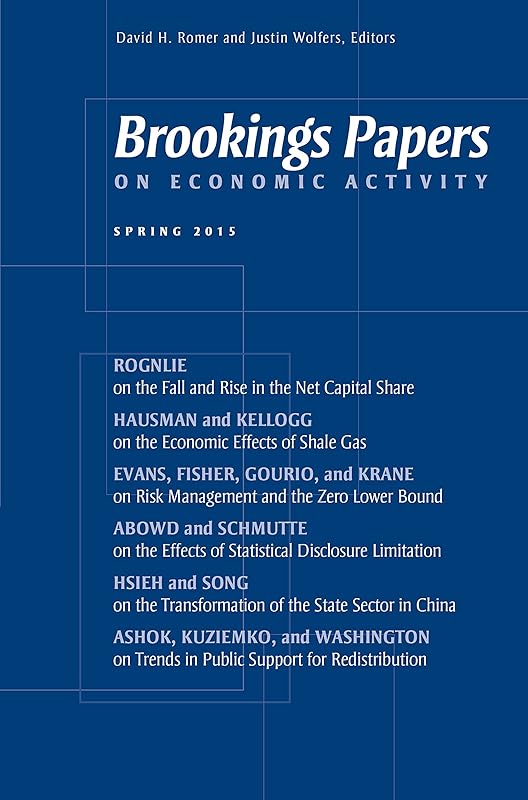 David H. Romer and Justin Wolfers, Editors

Brookings Papers

ON ECONOMIC ACTIVITY

SPRING 2015

ROGNLIE
on the Fall and Rise in the Net Capital Share

HAUSMAN and KELLOGG
on the Economic Effects of Shale Gas

EVANS, FISHER, GOURIO, and KRANE
on Risk Management and the Zero Lower Bound

ABOWD and SCHMUTTE
on the Effects of Statistical Disclosure Limitation

HSIEH and SONG
on the Transformation of the State Sector in China

ASHOK, KUZIEMKO, and WASHINGTON
on Trends in Public Support for Redistribution